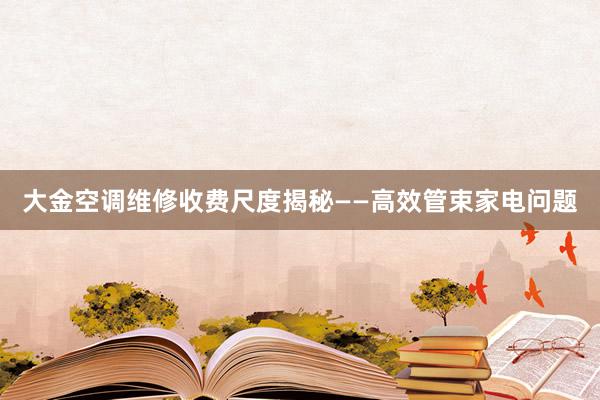 大金空调维修收费尺度揭秘——高效管束家电问题